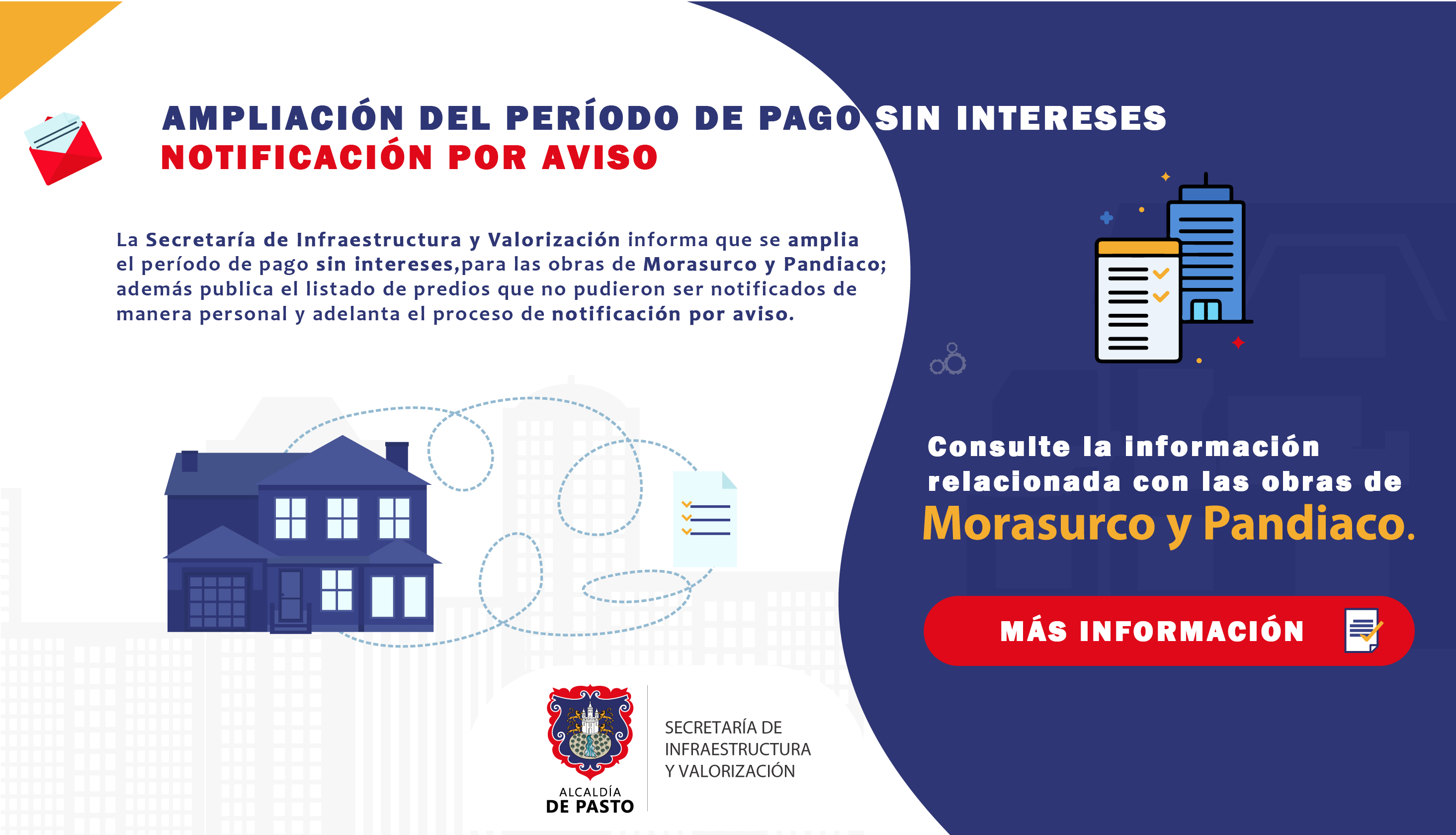 AMPLIACIÓN DEL PERÍODO DE PAGO SIN INTERESES
NOTIFICACIÓN POR AVISO

La Secretaría de Infraestructura y Valorización informa que se amplia el período de pago sin intereses,para las obras de Morasurco y Pandiaco; además publica el listado de predios que no pudieron ser notificados de manera personal y adelanta el proceso de notificación por aviso.

Consulte la información relacionada con las obras de Morasurco y Pandiaco.

MÁS INFORMACIÓN

ALCALDÍA DE PASTO

SECRETARÍA DE INFRAESTRUCTURA Y VALORIZACIÓN